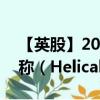 【英股】20
称（Helical